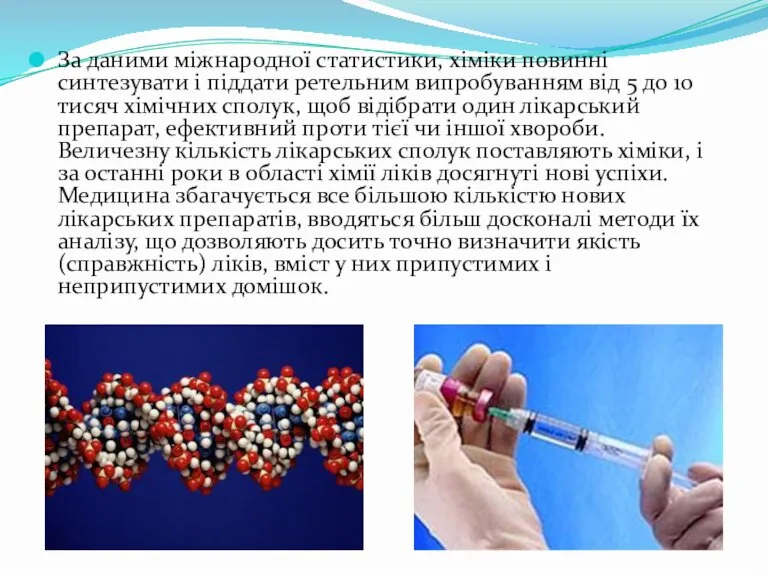 За даними міжнародної статистики, хіміки повинні синтезувати і піддати ретельним випробуванням від 5 до 10 тисяч хімічних сполук, щоб відібрати один лікарський препарат, ефективний проти тієї чи іншої хвороби. Величезну кількість лікарських сполук поставляють хіміки, і за останні роки в області хімії ліків досягнуті нові успіхи. Медицина збагачується все більшою кількістю нових лікарських препаратів, вводяться більш досконалі методи їх аналізу, що дозволяють досить точно визначити якість (справжність) ліків, вміст у них припустимих і неприпустимих домішок.